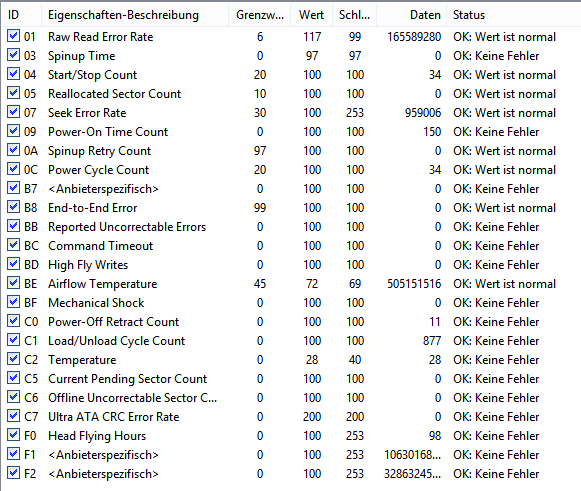 | ID | Eigenschaften-Beschreibung | Grenzw... | Wert | Schl... | Daten | Status |
|---|---|---|---|---|---|---|
| 01 | Raw Read Error Rate | 6 | 117 | 99 | 165589280 | OK: Wert ist normal |
| 03 | Spinup Time | 0 | 97 | 97 | 0 | OK: Keine Fehler |
| 04 | Start/Stop Count | 20 | 100 | 100 | 34 | OK: Wert ist normal |
| 05 | Reallocated Sector Count | 10 | 100 | 100 | 0 | OK: Wert ist normal |
| 07 | Seek Error Rate | 30 | 100 | 253 | 959006 | OK: Wert ist normal |
| 09 | Power-On Time Count | 0 | 100 | 100 | 150 | OK: Keine Fehler |
| 0A | Spinup Retry Count | 97 | 100 | 100 | 0 | OK: Wert ist normal |
| 0C | Power Cycle Count | 20 | 100 | 100 | 34 | OK: Wert ist normal |
| B7 | <Anbieterspezifisch> | 0 | 100 | 100 | 0 | OK: Keine Fehler |
| B8 | End-to-End Error | 99 | 100 | 100 | 0 | OK: Wert ist normal |
| BB | Reported Uncorrectable Errors | 0 | 100 | 100 | 0 | OK: Keine Fehler |
| BC | Command Timeout | 0 | 100 | 100 | 0 | OK: Keine Fehler |
| BD | High Fly Writes | 0 | 100 | 100 | 0 | OK: Keine Fehler |
| BE | Airflow Temperature | 45 | 72 | 69 | 505151516 | OK: Wert ist normal |
| BF | Mechanical Shock | 0 | 100 | 100 | 0 | OK: Keine Fehler |
| C0 | Power-Off Retract Count | 0 | 100 | 100 | 11 | OK: Keine Fehler |
| C1 | Load/Unload Cycle Count | 0 | 100 | 100 | 877 | OK: Keine Fehler |
| C2 | Temperature | 0 | 28 | 40 | 28 | OK: Keine Fehler |
| C5 | Current Pending Sector Count | 0 | 100 | 100 | 0 | OK: Keine Fehler |
| C6 | Offline Uncorrectable Sector C... | 0 | 100 | 100 | 0 | OK: Keine Fehler |
| C7 | Ultra ATA CRC Error Rate | 0 | 200 | 200 | 0 | OK: Keine Fehler |
| F0 | Head Flying Hours | 0 | 100 | 253 | 98 | OK: Keine Fehler |
| F1 | <Anbieterspezifisch> | 0 | 100 | 253 | 10630168... | OK: Keine Fehler |
| F2 | <Anbieterspezifisch> | 0 | 100 | 253 | 32863245... | OK: Keine Fehler |